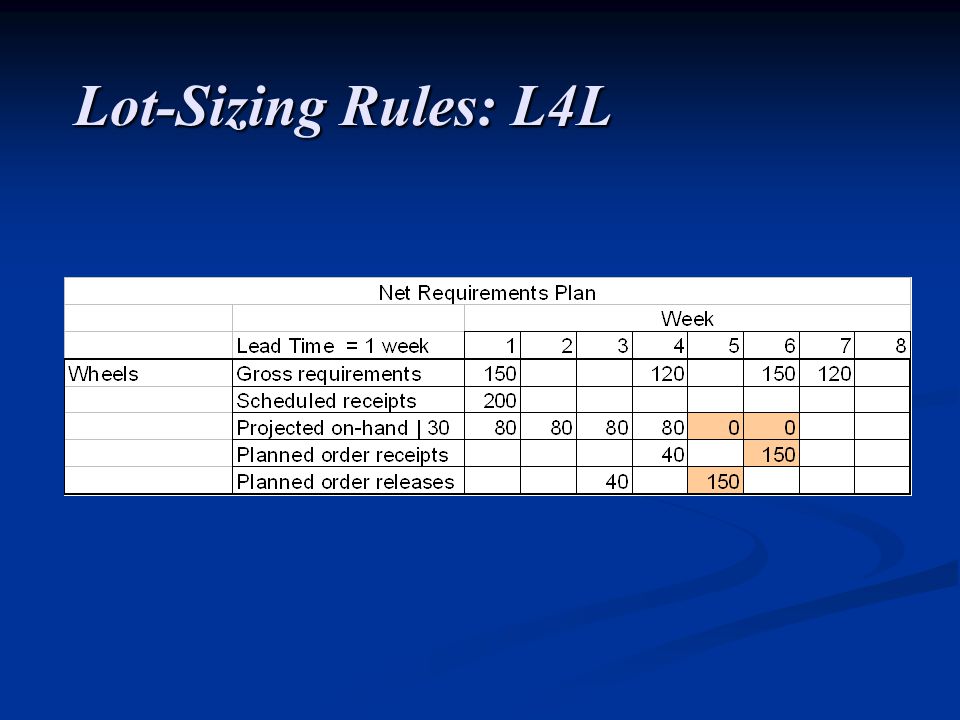 Lot-Sizing Rules: L4L

| Net Requirements Plan | | | | | | | | | |
|---|---|---|---|---|---|---|---|---|---|
| | | Week | | | | | | | |
| | Lead Time = 1 week | 1 | 2 | 3 | 4 | 5 | 6 | 7 | 8 |
| Wheels | Gross requirements | 150 | | | 120 | | 150 | 120 | |
| | Scheduled receipts | 200 | | | | | | | |
| | Projected on-hand \| 30 | 80 | 80 | 80 | 80 | 0 | 0 | | |
| | Planned order receipts | | | | 40 | | 150 | | |
| | Planned order releases | | | 40 | | 150 | | | |